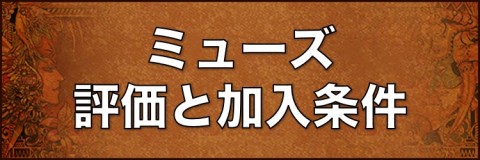 ミューズ
評価と加入条件